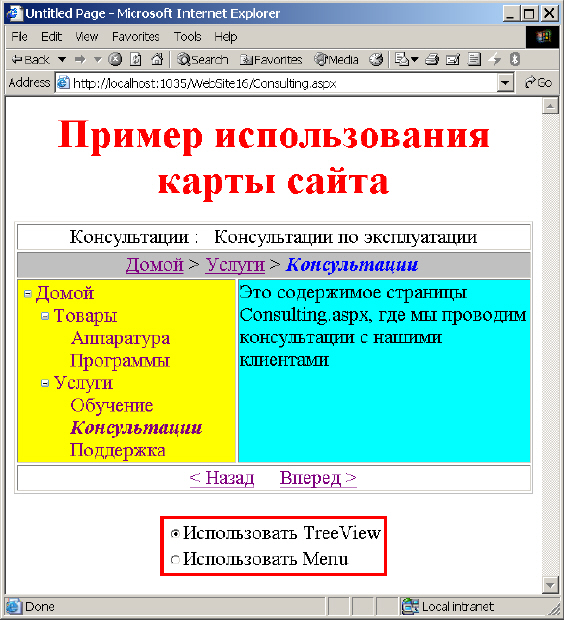 Untitled Page - Microsoft Internet Explorer

File Edit View Favorites Tools Help

Back Search Favorites Media

Address http://localhost:1035/WebSite16/Consulting.aspx Go

Пример использования карты сайта

Консультации : Консультации по эксплуатации

Домой > Услуги > Консультации

Домой
Товары
Аппаратура
Программы
Услуги
Обучение
Консультации
Поддержка

Это содержимое страницы Consulting.aspx, где мы проводим консультации с нашими клиентами

< Назад Вперед >

Использовать TreeView
Использовать Menu

Done Local intranet